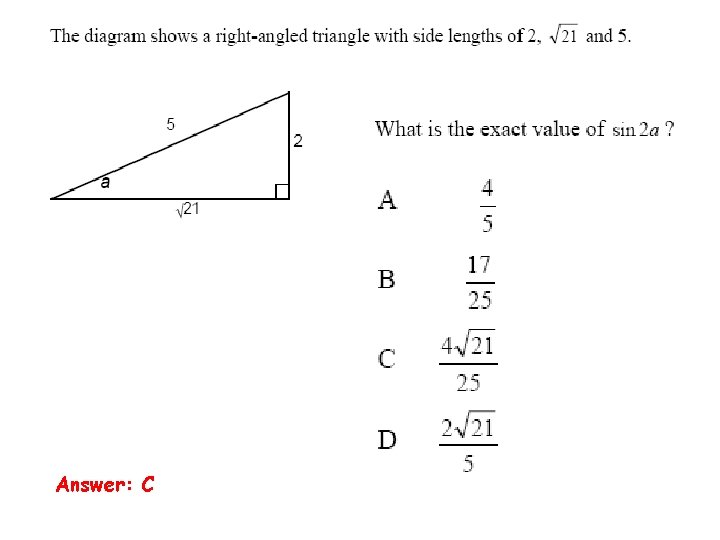 The diagram shows a right-angled triangle with side lengths of 2, $\sqrt{21}$ and 5.

5

2

a

$\sqrt{21}$

What is the exact value of $\sin 2a$ ?

A $\frac{4}{5}$

B $\frac{17}{25}$

C $\frac{4\sqrt{21}}{25}$

D $\frac{2\sqrt{21}}{5}$

Answer: C